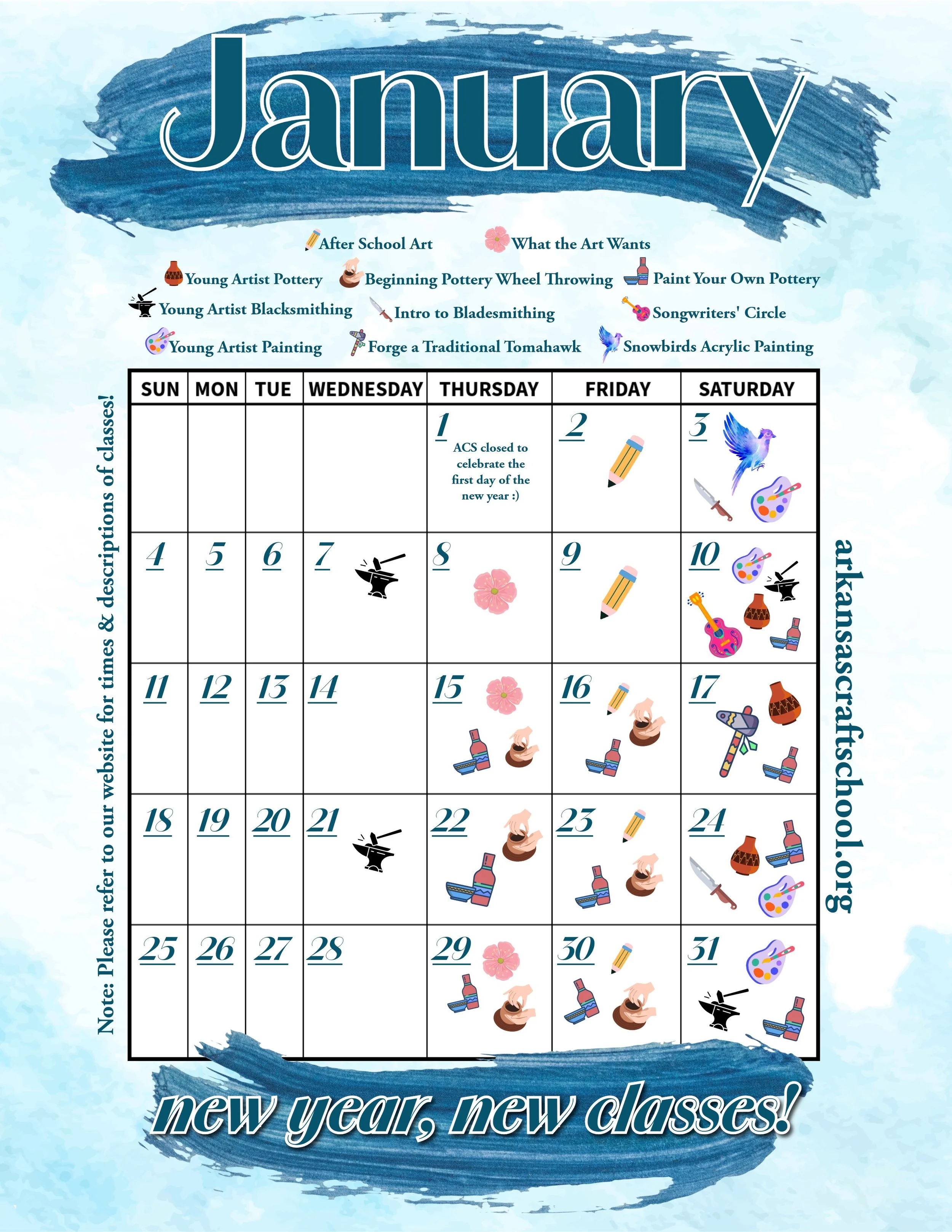 January

After School Art What the Art Wants
Young Artist Pottery Beginning Pottery Wheel Throwing Paint Your Own Pottery
Young Artist Blacksmithing Intro to Bladesmithing Songwriters' Circle
Young Artist Painting Forge a Traditional Tomahawk Snowbirds Acrylic Painting

Note: Please refer to our website for times & descriptions of classes!

| SUN | MON | TUE | WEDNESDAY | THURSDAY | FRIDAY | SATURDAY |
|---|---|---|---|---|---|---|
| | | | | 1 ACS closed to celebrate the first day of the new year :) | 2 | 3 |
| 4 | 5 | 6 | 7 | 8 | 9 | 10 |
| 11 | 12 | 13 | 14 | 15 | 16 | 17 |
| 18 | 19 | 20 | 21 | 22 | 23 | 24 |
| 25 | 26 | 27 | 28 | 29 | 30 | 31 |

arkansascraftschool.org

new year, new classes!